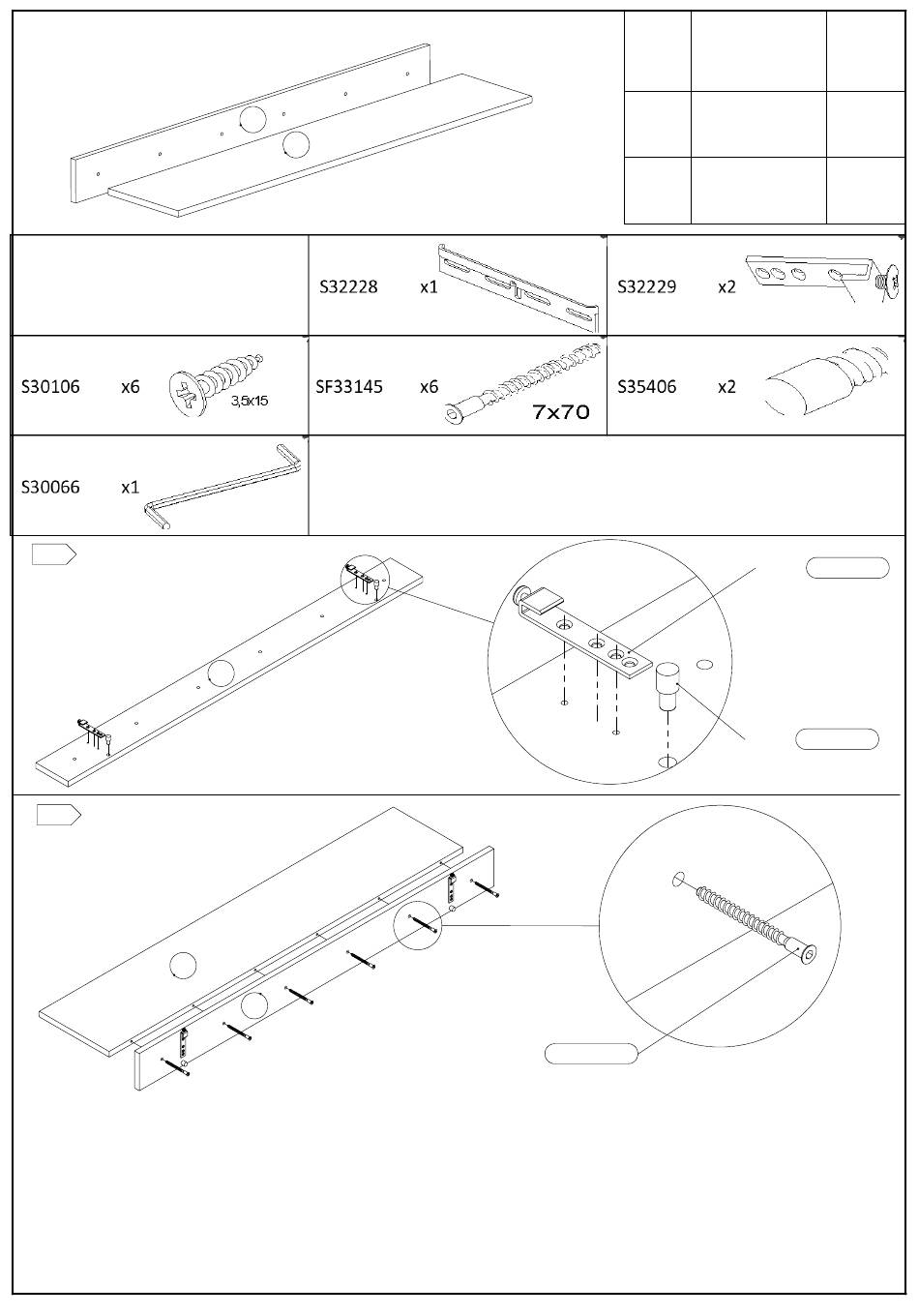 S32228 x1

S32229 x2

S30106 x6

3,5x15

SF33145 x6

7x70

S35406 x2

S30066 x1